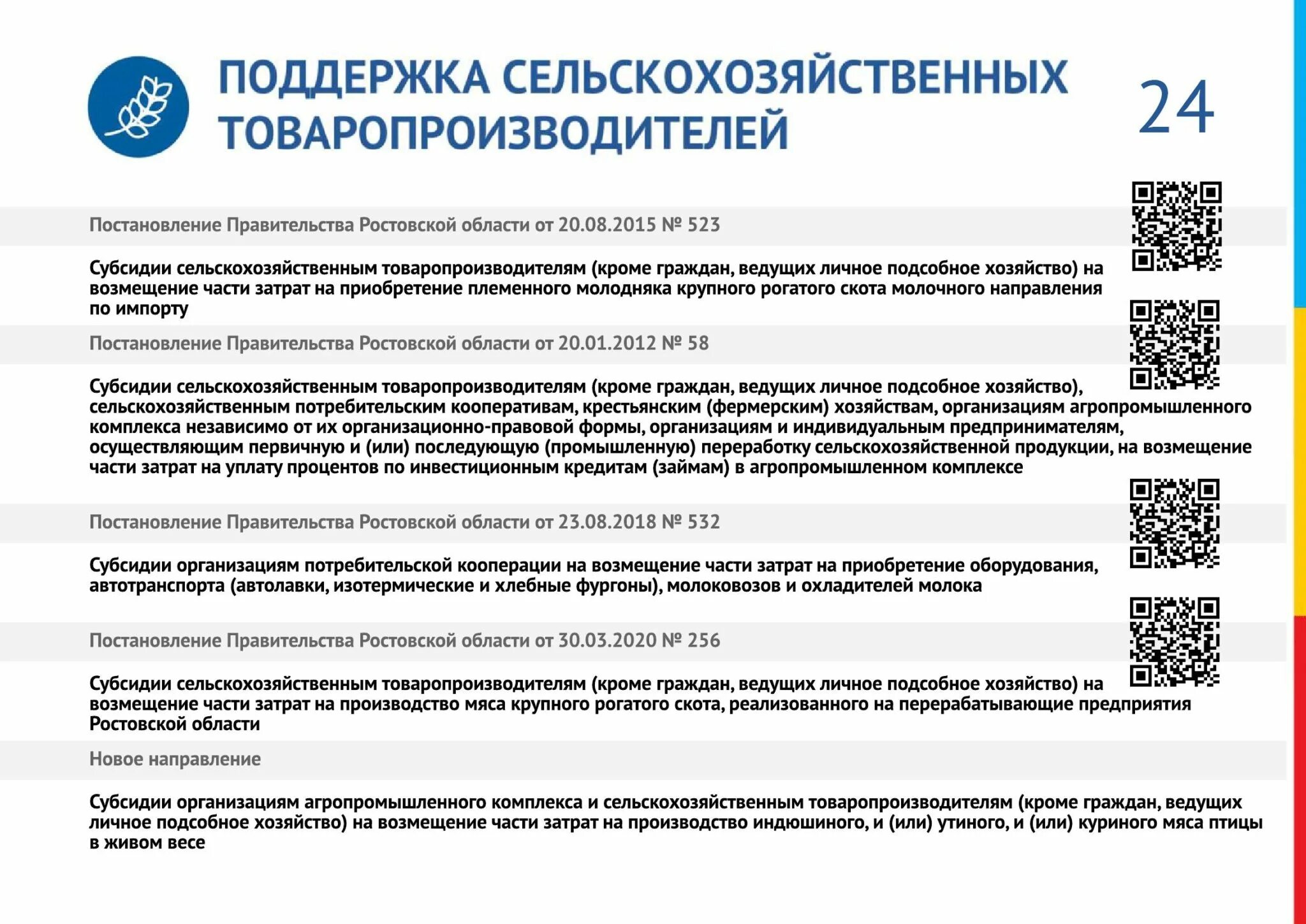 ПОДДЕРЖКА СЕЛЬСКОХОЗЯЙСТВЕННЫХ ТОВАРОПРОИЗВОДИТЕЛЕЙ

24

Постановление Правительства Ростовской области от 20.08.2015 № 523

Субсидии сельскохозяйственным товаропроизводителям (кроме граждан, ведущих личное подсобное хозяйство) на возмещение части затрат на приобретение племенного молодняка крупного рогатого скота молочного направления по импорту

Постановление Правительства Ростовской области от 20.01.2012 № 58

Субсидии сельскохозяйственным товаропроизводителям (кроме граждан, ведущих личное подсобное хозяйство), сельскохозяйственным потребительским кооперативам, крестьянским (фермерским) хозяйствам, организациям агропромышленного комплекса независимо от их организационно-правовой формы, организациям и индивидуальным предпринимателям, осуществляющим первичную и (или) последующую (промышленную) переработку сельскохозяйственной продукции, на возмещение части затрат на уплату процентов по инвестиционным кредитам (займам) в агропромышленном комплексе

Постановление Правительства Ростовской области от 23.08.2018 № 532

Субсидии организациям потребительской кооперации на возмещение части затрат на приобретение оборудования, автотранспорта (автолавки, изотермические и хлебные фургоны), молоковозов и охладителей молока

Постановление Правительства Ростовской области от 30.03.2020 № 256

Субсидии сельскохозяйственным товаропроизводителям (кроме граждан, ведущих личное подсобное хозяйство) на возмещение части затрат на производство мяса крупного рогатого скота, реализованного на перерабатывающие предприятия Ростовской области

Новое направление

Субсидии организациям агропромышленного комплекса и сельскохозяйственным товаропроизводителям (кроме граждан, ведущих личное подсобное хозяйство) на возмещение части затрат на производство индюшиного, и (или) утиного, и (или) куриного мяса птицы в живом весе